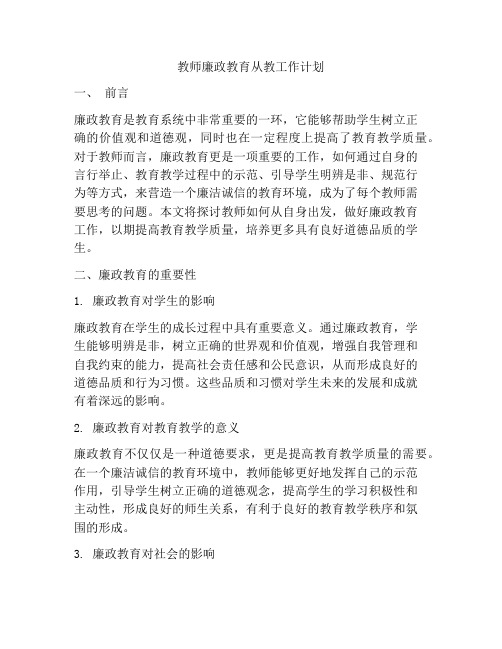 教师廉政教育从教工作计划

一、 前言

廉政教育是教育系统中非常重要的一环，它能够帮助学生树立正确的价值观和道德观，同时也在一定程度上提高了教育教学质量。对于教师而言，廉政教育更是一项重要的工作，如何通过自身的言行举止、教育教学过程中的示范、引导学生明辨是非、规范行为等方式，来营造一个廉洁诚信的教育环境，成为了每个教师需要思考的问题。本文将探讨教师如何从自身出发，做好廉政教育工作，以期提高教育教学质量，培养更多具有良好道德品质的学生。

二、廉政教育的重要性

1. 廉政教育对学生的影响

廉政教育在学生的成长过程中具有重要意义。通过廉政教育，学生能够明辨是非，树立正确的世界观和价值观，增强自我管理和自我约束的能力，提高社会责任感和公民意识，从而形成良好的道德品质和行为习惯。这些品质和习惯对学生未来的发展和成就有着深远的影响。

2. 廉政教育对教育教学的意义

廉政教育不仅仅是一种道德要求，更是提高教育教学质量的需要。在一个廉洁诚信的教育环境中，教师能够更好地发挥自己的示范作用，引导学生树立正确的道德观念，提高学生的学习积极性和主动性，形成良好的师生关系，有利于良好的教育教学秩序和氛围的形成。

3. 廉政教育对社会的影响